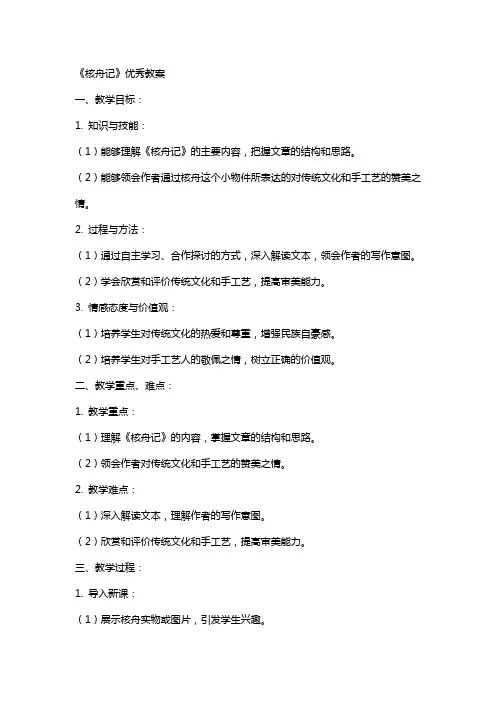 《核舟记》优秀教案

一、教学目标：

1. 知识与技能：

（1）能够理解《核舟记》的主要内容，把握文章的结构和思路。

（2）能够领会作者通过核舟这个小物件所表达的对传统文化和手工艺的赞美之情。

2. 过程与方法：

（1）通过自主学习、合作探讨的方式，深入解读文本，领会作者的写作意图。

（2）学会欣赏和评价传统文化和手工艺，提高审美能力。

3. 情感态度与价值观：

（1）培养学生对传统文化的热爱和尊重，增强民族自豪感。

（2）培养学生对手工艺人的敬佩之情，树立正确的价值观。

二、教学重点、难点：

1. 教学重点：

（1）理解《核舟记》的内容，掌握文章的结构和思路。

（2）领会作者对传统文化和手工艺的赞美之情。

2. 教学难点：

（1）深入解读文本，理解作者的写作意图。

（2）欣赏和评价传统文化和手工艺，提高审美能力。

三、教学过程：

1. 导入新课：

（1）展示核舟实物或图片，引发学生兴趣。